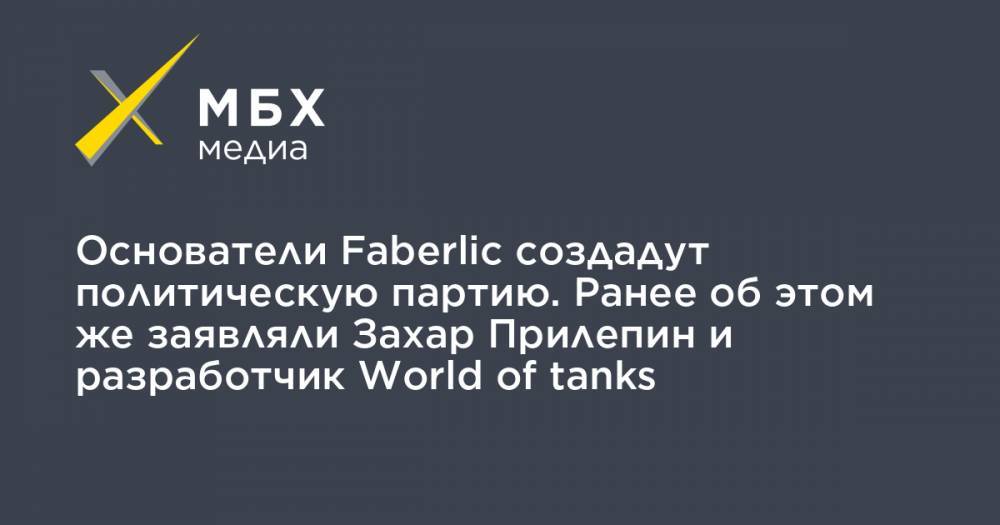 МБХ
медиа

Основатели Faberlic создадут политическую партию. Ранее об этом же заявляли Захар Прилепин и разработчик World of tanks